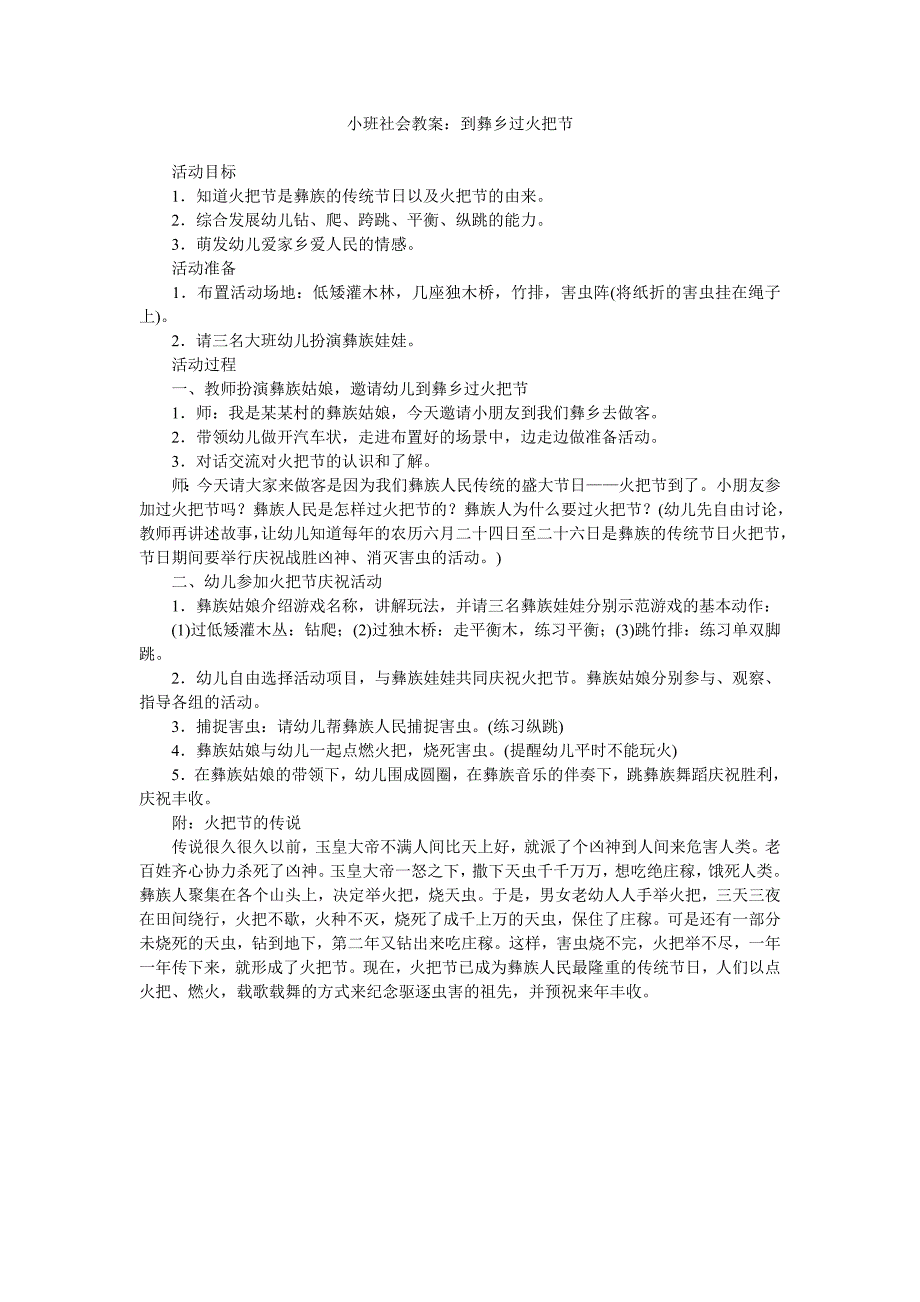 小班社会教案：到彝乡过火把节

活动目标

1．知道火把节是彝族的传统节日以及火把节的由来。

2．综合发展幼儿钻、爬、跨跳、平衡、纵跳的能力。

3．萌发幼儿爱家乡爱人民的情感。

活动准备

1．布置活动场地：低矮灌木林，几座独木桥，竹排，害虫阵(将纸折的害虫挂在绳子上)。

2．请三名大班幼儿扮演彝族娃娃。

活动过程

一、教师扮演彝族姑娘，邀请幼儿到彝乡过火把节

1．师：我是某某村的彝族姑娘，今天邀请小朋友到我们彝乡去做客。

2．带领幼儿做开汽车状，走进布置好的场景中，边走边做准备活动。

3．对话交流对火把节的认识和了解。

师：今天请大家来做客是因为我们彝族人民传统的盛大节日——火把节到了。小朋友参加过火把节吗？彝族人民是怎样过火把节的？彝族人为什么要过火把节？(幼儿先自由讨论，教师再讲述故事，让幼儿知道每年的农历六月二十四日至二十六日是彝族的传统节日火把节，节日期间要举行庆祝战胜凶神、消灭害虫的活动。)

二、幼儿参加火把节庆祝活动

1．彝族姑娘介绍游戏名称，讲解玩法，并请三名彝族娃娃分别示范游戏的基本动作：

(1)过低矮灌木丛：钻爬；(2)过独木桥：走平衡木，练习平衡；(3)跳竹排：练习单双脚跳。

2．幼儿自由选择活动项目，与彝族娃娃共同庆祝火把节。彝族姑娘分别参与、观察、指导各组的活动。

3．捕捉害虫：请幼儿帮彝族人民捕捉害虫。(练习纵跳)

4．彝族姑娘与幼儿一起点燃火把，烧死害虫。(提醒幼儿平时不能玩火)

5．在彝族姑娘的带领下，幼儿围成圆圈，在彝族音乐的伴奏下，跳彝族舞蹈庆祝胜利，庆祝丰收。

附：火把节的传说

传说很久很久以前，玉皇大帝不满人间比天上好，就派了个凶神到人间来危害人类。老百姓齐心协力杀死了凶神。玉皇大帝一怒之下，撒下天虫千千万万，想吃绝庄稼，饿死人类。彝族人聚集在各个山头上，决定举火把，烧天虫。于是，男女老幼人人手举火把，三天三夜在田间绕行，火把不歇，火种不灭，烧死了成千上万的天虫，保住了庄稼。可是还有一部分未烧死的天虫，钻到地下，第二年又钻出来吃庄稼。这样，害虫烧不完，火把举不尽，一年一年传下来，就形成了火把节。现在，火把节已成为彝族人民最隆重的传统节日，人们以点火把、燃火，载歌载舞的方式来纪念驱逐虫害的祖先，并预祝来年丰收。